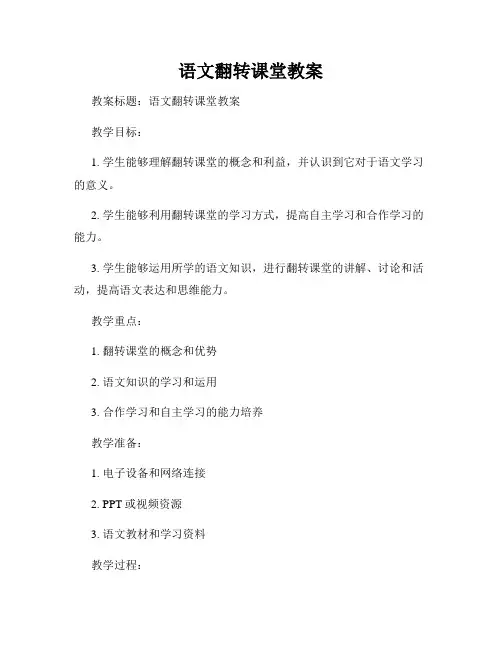 语文翻转课堂教案

教案标题：语文翻转课堂教案

教学目标：

1. 学生能够理解翻转课堂的概念和利益，并认识到它对于语文学习的意义。

2. 学生能够利用翻转课堂的学习方式，提高自主学习和合作学习的能力。

3. 学生能够运用所学的语文知识，进行翻转课堂的讲解、讨论和活动，提高语文表达和思维能力。

教学重点：

1. 翻转课堂的概念和优势

2. 语文知识的学习和运用

3. 合作学习和自主学习的能力培养

教学准备：

1. 电子设备和网络连接

2. PPT 或视频资源

3. 语文教材和学习资料

教学过程：